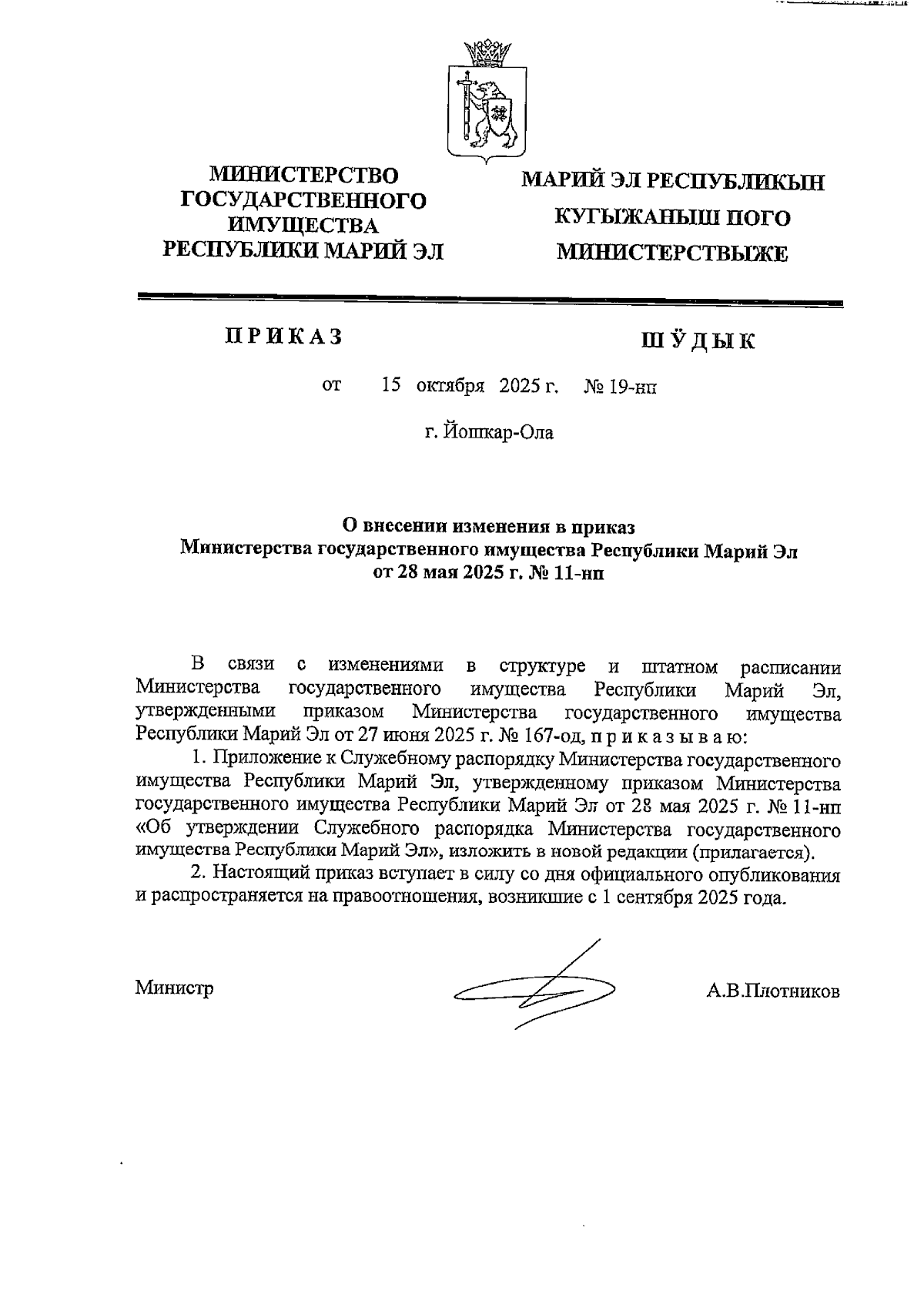 МИНИСТЕРСТВО ГОСУДАРСТВЕННОГО ИМУЩЕСТВА РЕСПУБЛИКИ МАРИЙ ЭЛ

МАРИЙ ЭЛ РЕСПУБЛИКЫН КУГЫЖАНЫШ ПОГО МИНИСТЕРСТВЫЖЕ

ПРИКАЗ

ШӰДЫК

от 15 октября 2025 г. № 19-нп

г. Йошкар-Ола

О внесении изменения в приказ Министерства государственного имущества Республики Марий Эл от 28 мая 2025 г. № 11-нп

В связи с изменениями в структуре и штатном расписании Министерства государственного имущества Республики Марий Эл, утвержденными приказом Министерства государственного имущества Республики Марий Эл от 27 июня 2025 г. № 167-од, п р и к а з ы в а ю:

1. Приложение к Служебному распорядку Министерства государственного имущества Республики Марий Эл, утвержденному приказом Министерства государственного имущества Республики Марий Эл от 28 мая 2025 г. № 11-нп «Об утверждении Служебного распорядка Министерства государственного имущества Республики Марий Эл», изложить в новой редакции (прилагается).

2. Настоящий приказ вступает в силу со дня официального опубликования и распространяется на правоотношения, возникшие с 1 сентября 2025 года.

Министр

А.В.Плотников